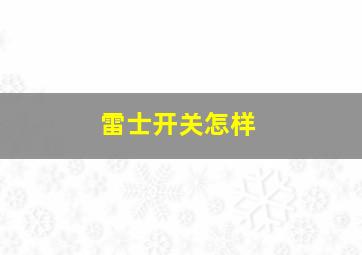 雷士开关怎样